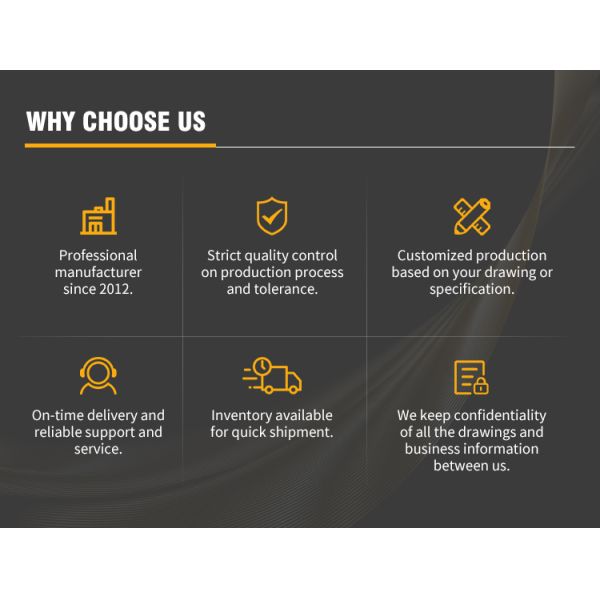 WHY CHOOSE US

Professional manufacturer since 2012.

Strict quality control on production process and tolerance.

Customized production based on your drawing or specification.

On-time delivery and reliable support and service.

Inventory available for quick shipment.

We keep confidentiality of all the drawings and business information between us.